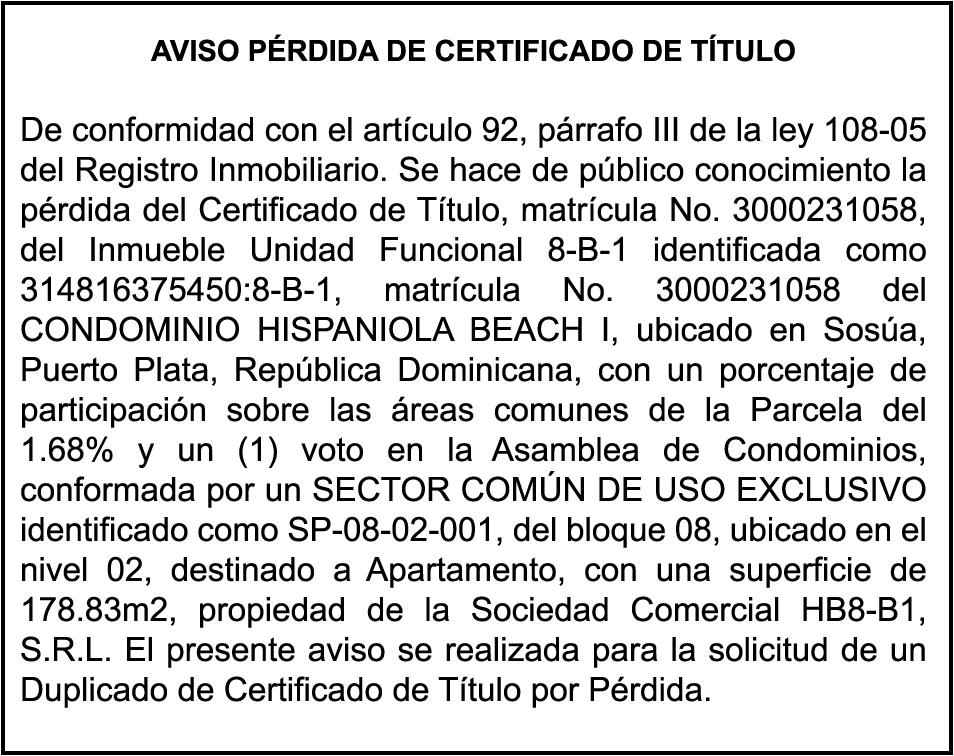 AVISO PÉRDIDA DE CERTIFICADO DE TÍTULO

De conformidad con el artículo 92, párrafo III de la ley 108-05 del Registro Inmobiliario. Se hace de público conocimiento la pérdida del Certificado de Título, matrícula No. 3000231058, del Inmueble Unidad Funcional 8-B-1 identificada como 314816375450:8-B-1, matrícula No. 3000231058 del CONDOMINIO HISPANIOLA BEACH I, ubicado en Sosúa, Puerto Plata, República Dominicana, con un porcentaje de participación sobre las áreas comunes de la Parcela del 1.68% y un (1) voto en la Asamblea de Condominios, conformada por un SECTOR COMÚN DE USO EXCLUSIVO identificado como SP-08-02-001, del bloque 08, ubicado en el nivel 02, destinado a Apartamento, con una superficie de 178.83m2, propiedad de la Sociedad Comercial HB8-B1, S.R.L. El presente aviso se realizada para la solicitud de un Duplicado de Certificado de Título por Pérdida.